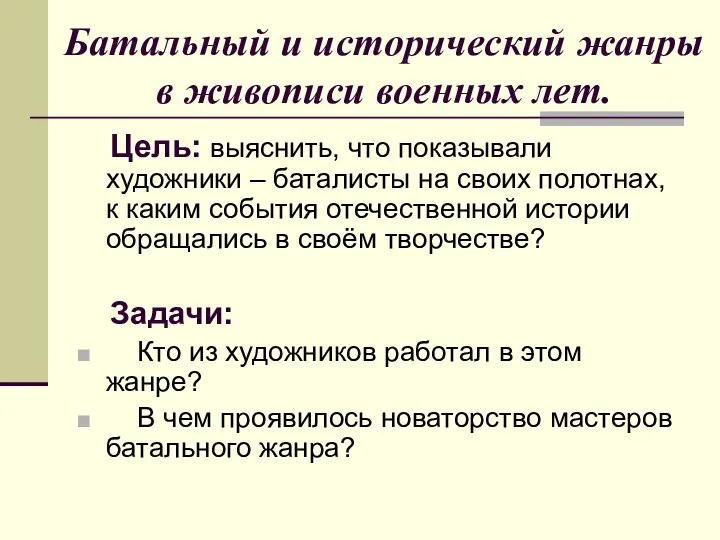 Батальный и исторический жанры в живописи военных лет.

Цель: выяснить, что показывали художники – баталисты на своих полотнах, к каким события отечественной истории обращались в своём творчестве?

Задачи:

Кто из художников работал в этом жанре?

В чем проявилось новаторство мастеров батального жанра?